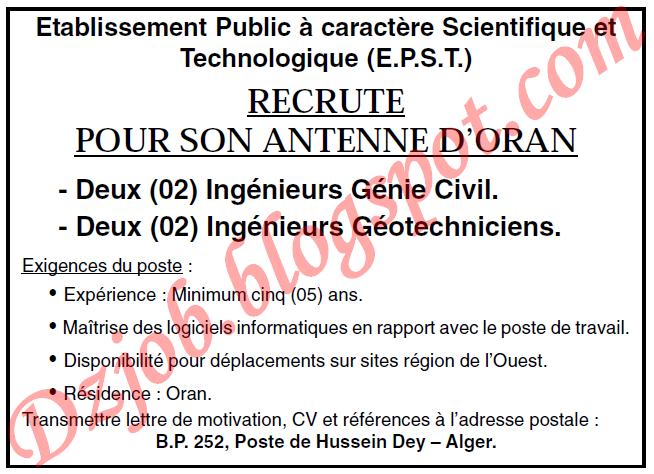 Etablissement Public à caractère Scientifique et Technologique (E.P.S.T.)

RECRUTE
POUR SON ANTENNE D'ORAN

- Deux (02) Ingénieurs Génie Civil.
- Deux (02) Ingénieurs Géotechniciens.

Exigences du poste :

• Expérience : Minimum cinq (05) ans.
• Maîtrise des logiciels informatiques en rapport avec le poste de travail.
• Disponibilité pour déplacements sur sites région de l'Ouest.
• Résidence : Oran.

Transmettre lettre de motivation, CV et références à l'adresse postale :
B.P. 252, Poste de Hussein Dey – Alger.

Dzjob.blogspot.com